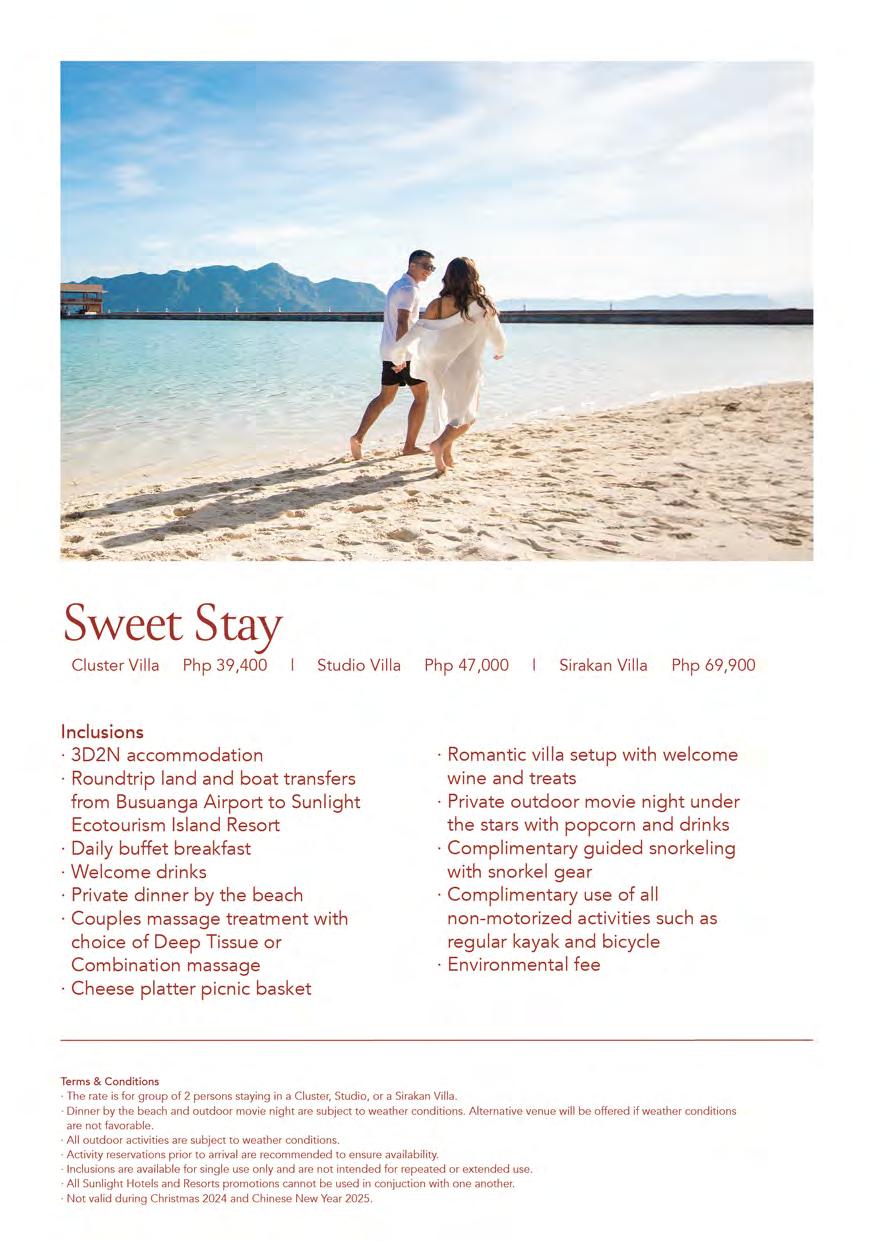 Sweet Stay

Cluster Villa Php 39,400 | Studio Villa Php 47,000 | Sirakan Villa Php 69,900

Inclusions
· 3D2N accommodation
· Roundtrip land and boat transfers from Busuanga Airport to Sunlight Ecotourism Island Resort
· Daily buffet breakfast
· Welcome drinks
· Private dinner by the beach
· Couples massage treatment with choice of Deep Tissue or Combination massage
· Cheese platter picnic basket

· Romantic villa setup with welcome wine and treats
· Private outdoor movie night under the stars with popcorn and drinks
· Complimentary guided snorkeling with snorkel gear
· Complimentary use of all non-motorized activities such as regular kayak and bicycle
· Environmental fee

Terms & Conditions
· The rate is for group of 2 persons staying in a Cluster, Studio, or a Sirakan Villa.
· Dinner by the beach and outdoor movie night are subject to weather conditions. Alternative venue will be offered if weather conditions are not favorable.
· All outdoor activities are subject to weather conditions.
· Activity reservations prior to arrival are recommended to ensure availability.
· Inclusions are available for single use only and are not intended for repeated or extended use.
· All Sunlight Hotels and Resorts promotions cannot be used in conjuction with one another.
· Not valid during Christmas 2024 and Chinese New Year 2025.